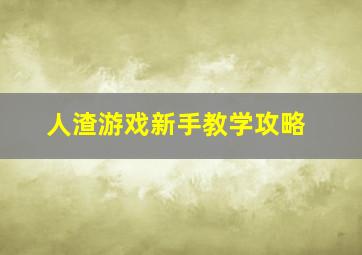 人渣游戏新手教学攻略